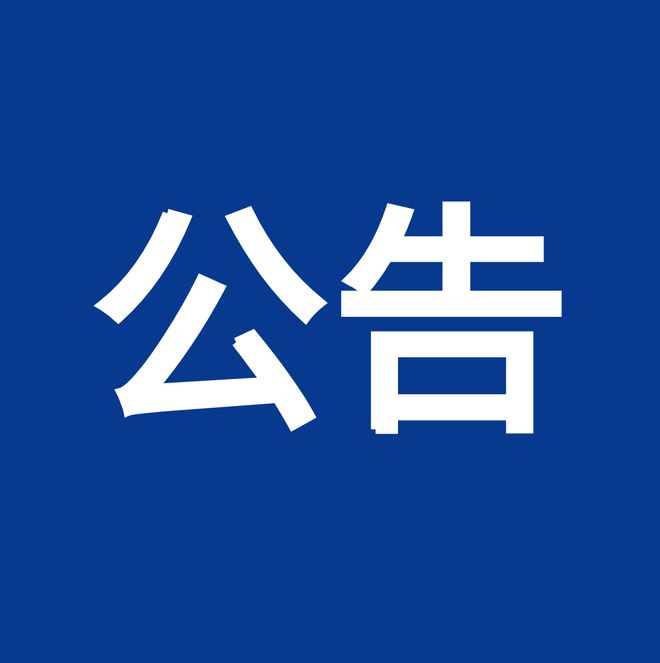 公告